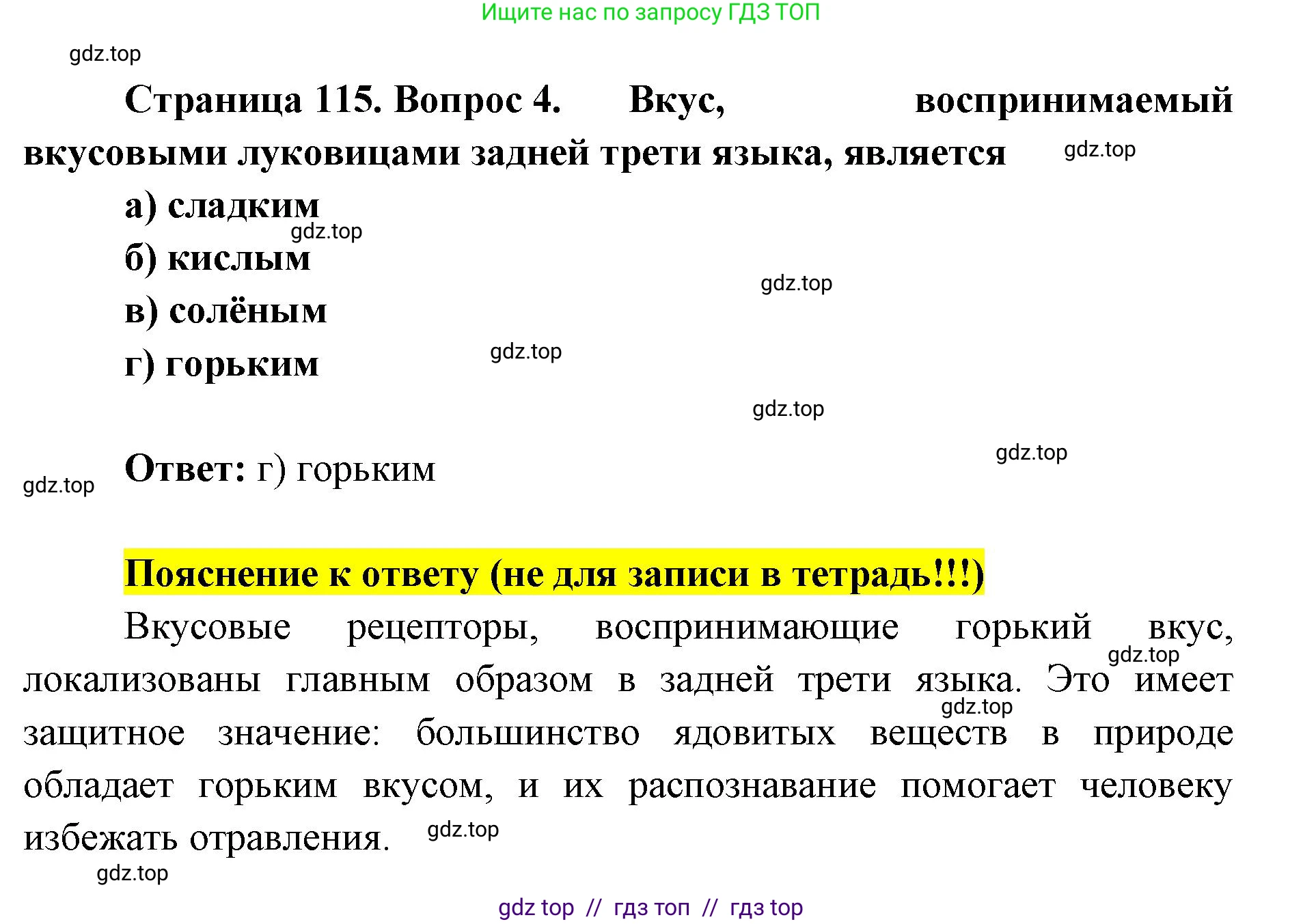 Ищите нас по запросу ГДЗ ТОП

Страница 115. Вопрос 4. Вкус, воспринимаемый вкусовыми луковицами задней трети языка, является

а) сладким
б) кислым
в) солёным
г) горьким

Ответ: г) горьким

Пояснение к ответу (не для записи в тетрадь!!!)

Вкусовые рецепторы, воспринимающие горький вкус, локализованы главным образом в задней трети языка. Это имеет защитное значение: большинство ядовитых веществ в природе обладает горьким вкусом, и их распознавание помогает человеку избежать отравления.

gdz top // гдз топ // гдз top

gdz.top